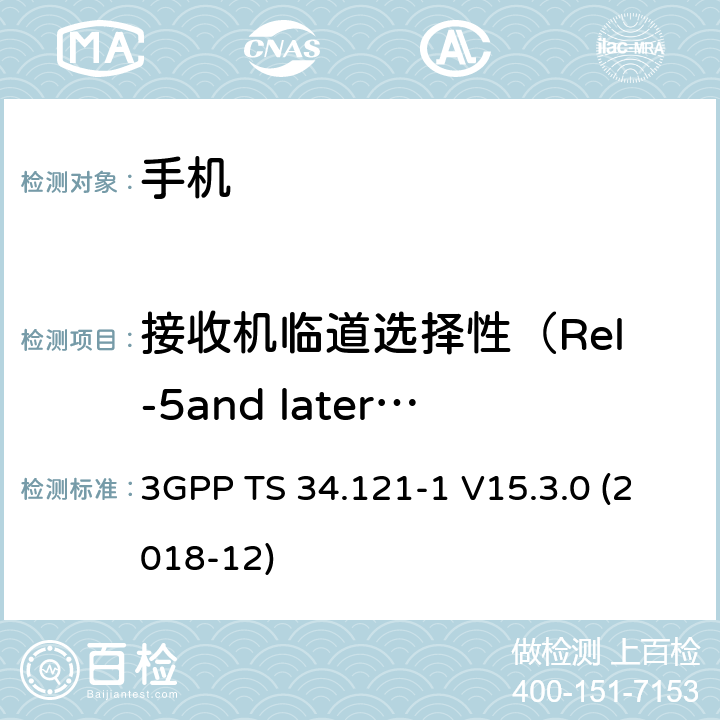 MA CNAS AC ilac-MRA

检测对象： 手机

检测项目： 接收机临道选择性（Rel-5and later…

检测标准： 3GPP TS 34.121-1 V15.3.0 (2018-12)

百检 Baijiantest.com

做检测 上百检
400-151-7153